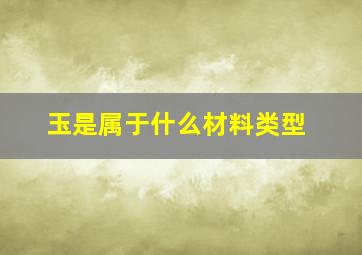 玉是属于什么材料类型